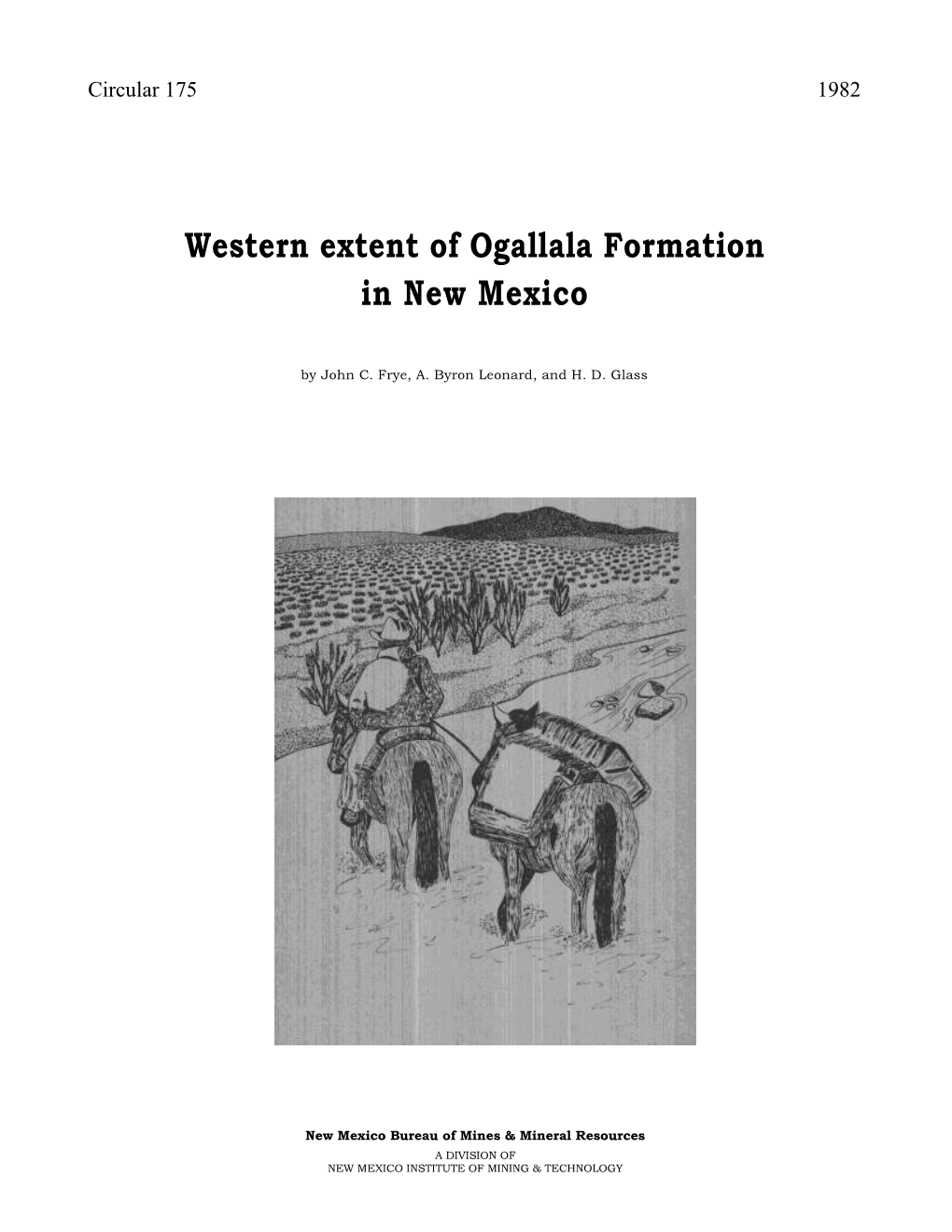 Circular 175

1982

Western extent of Ogallala Formation in New Mexico

by John C. Frye, A. Byron Leonard, and H. D. Glass

New Mexico Bureau of Mines & Mineral Resources
A DIVISION OF
NEW MEXICO INSTITUTE OF MINING & TECHNOLOGY